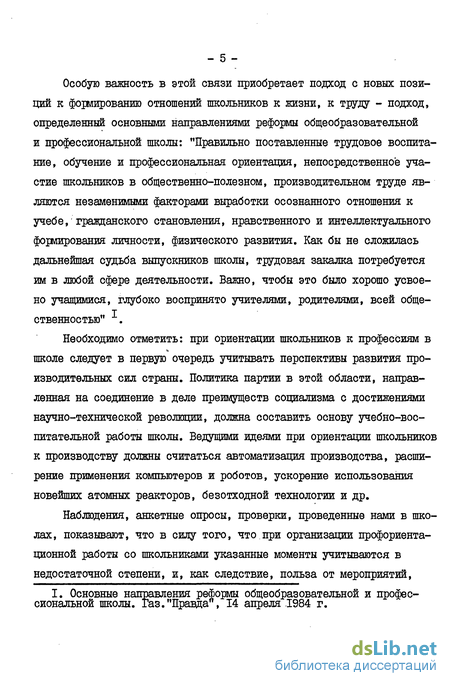 - 5 -

Особую важность в этой связи приобретает подход с новых позиций к формированию отношений школьников к жизни, к труду - подход, определенный основными направлениями реформы общеобразовательной и профессиональной школы: "Правильно поставленные трудовое воспитание, обучение и профессиональная ориентация, непосредственное участие школьников в общественно-полезном, производительном труде являются незаменимыми факторами выработки осознанного отношения к учебе, гражданского становления, нравственного и интеллектуального формирования личности, физического развития. Как бы не сложилась дальнейшая судьба выпускников школы, трудовая закалка потребуется им в любой сфере деятельности. Важно, чтобы это было хорошо усвоено учащимися, глубоко воспринято учителями, родителями, всей общественностью" $^{I}$.

Необходимо отметить: при ориентации школьников к профессиям в школе следует в первую очередь учитывать перспективы развития производительных сил страны. Политика партии в этой области, направленная на соединение в деле преимуществ социализма с достижениями научно-технической революции, должна составить основу учебно-воспитательной работы школы. Ведущими идеями при ориентации школьников к производству должны считаться автоматизация производства, расширение применения компьютеров и роботов, ускорение использования новейших атомных реакторов, безотходной технологии и др.

Наблюдения, анкетные опросы, проверки, проведенные нами в школах, показывают, что в силу того, что при организации профориентационной работы со школьниками указанные моменты учитываются в недостаточной степени, и, как следствие, польза от мероприятий,

I. Основные направления реформы общеобразовательной и профессиональной школы. Газ."Правда", I4 апреля I984 г.

dsLib.net
библиотека диссертаций